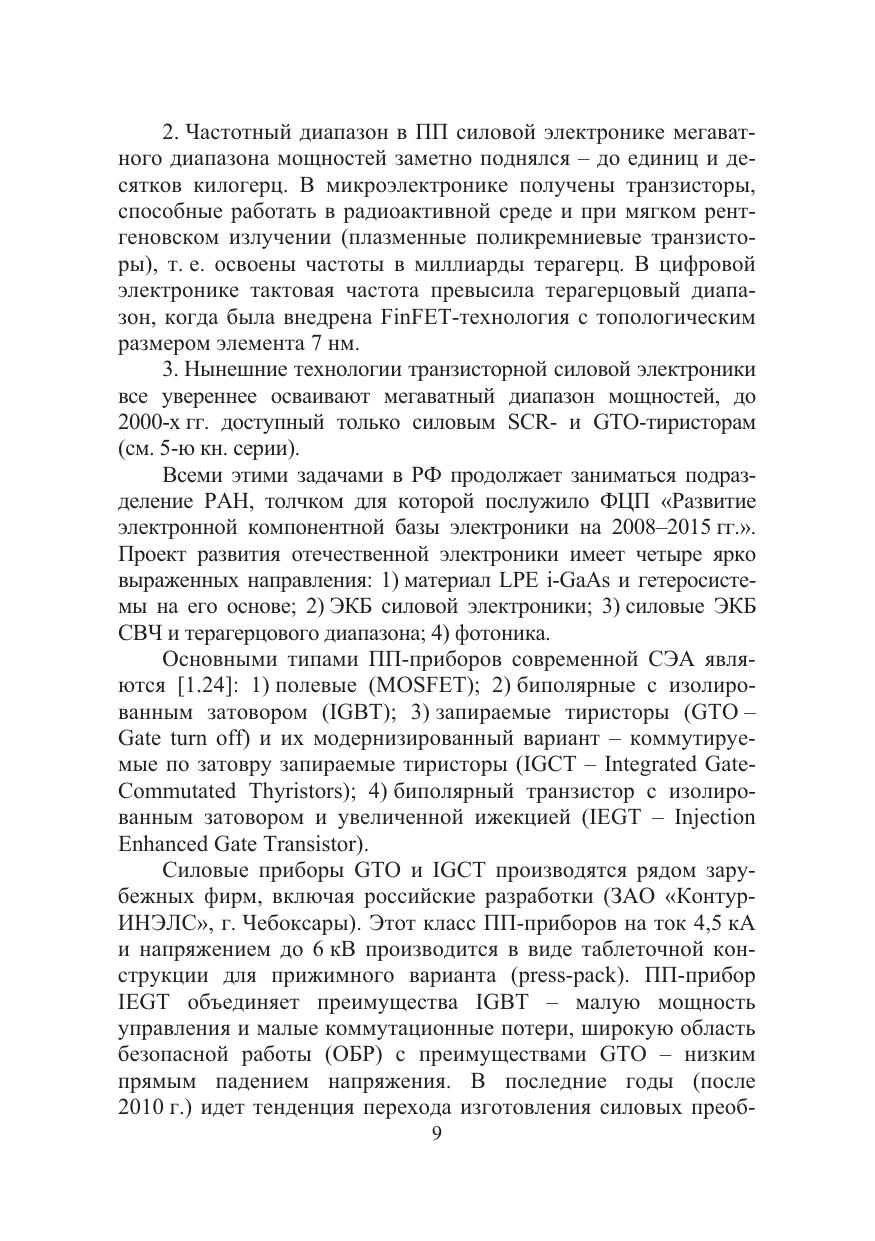 2. Частотный диапазон в ПП силовой электронике мегаватного диапазона мощностей заметно поднялся – до единиц и десятков килогерц. В микроэлектронике получены транзисторы, способные работать в радиоактивной среде и при мягком рентгеновском излучении (плазменные поликремниевые транзисторы), т. е. освоены частоты в миллиарды терагерц. В цифровой электронике тактовая частота превысила терагерцовый диапазон, когда была внедрена FinFET-технология с топологическим размером элемента 7 нм.

3. Нынешние технологии транзисторной силовой электроники все увереннее осваивают мегаватный диапазон мощностей, до 2000-х гг. доступный только силовым SCR- и GTO-тиристорам (см. 5-ю кн. серии).

Всеми этими задачами в РФ продолжает заниматься подразделение РАН, толчком для которой послужило ФЦП «Развитие электронной компонентной базы электроники на 2008–2015 гг.». Проект развития отечественной электроники имеет четыре ярко выраженных направления: 1) материал LPE i-GaAs и гетеросистемы на его основе; 2) ЭКБ силовой электроники; 3) силовые ЭКБ СВЧ и терагерцового диапазона; 4) фотоника.

Основными типами ПП-приборов современной СЭА являются [1.24]: 1) полевые (MOSFET); 2) биполярные с изолированным затовором (IGBT); 3) запираемые тиристоры (GTO – Gate turn off) и их модернизированный вариант – коммутируемые по затовру запираемые тиристоры (IGCT – Integrated Gate-Commutated Thyristors); 4) биполярный транзистор с изолированным затовором и увеличенной ижекцией (IEGT – Injection Enhanced Gate Transistor).

Силовые приборы GTO и IGCT производятся рядом зарубежных фирм, включая российские разработки (ЗАО «Контур-ИНЭЛС», г. Чебоксары). Этот класс ПП-приборов на ток 4,5 кА и напряжением до 6 кВ производится в виде таблеточной конструкции для прижимного варианта (press-pack). ПП-прибор IEGT объединяет преимущества IGBT – малую мощность управления и малые коммутационные потери, широкую область безопасной работы (ОБР) с преимуществами GTO – низким прямым падением напряжения. В последние годы (после 2010 г.) идет тенденция перехода изготовления силовых преоб-

9